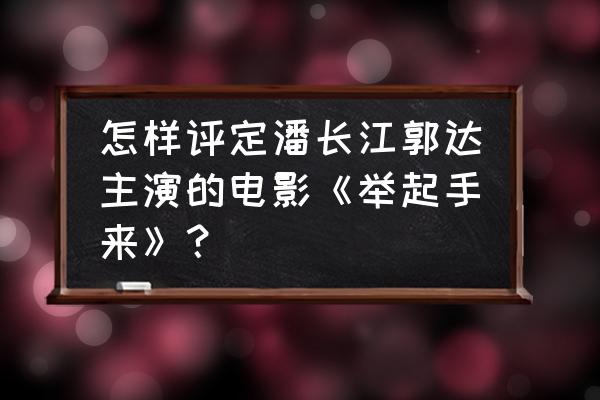 怎样评定潘长江郭达主演的电影《举起手来》？